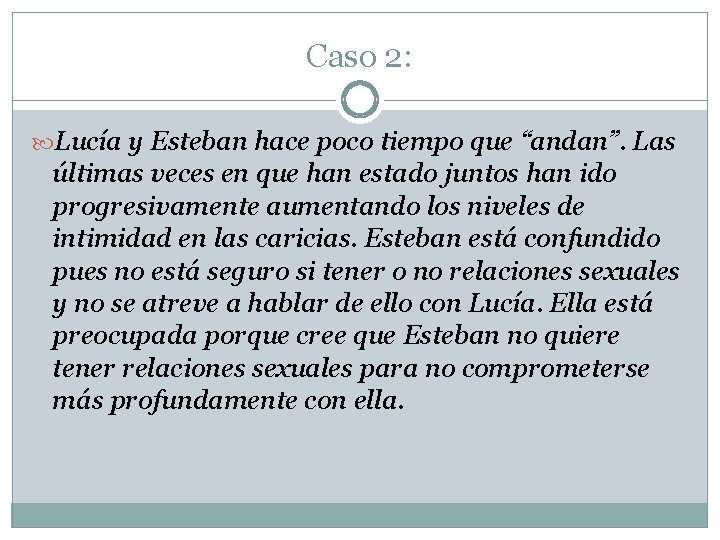 Caso 2:

Lucía y Esteban hace poco tiempo que “andan”. Las últimas veces en que han estado juntos han ido progresivamente aumentando los niveles de intimidad en las caricias. Esteban está confundido pues no está seguro si tener o no relaciones sexuales y no se atreve a hablar de ello con Lucía. Ella está preocupada porque cree que Esteban no quiere tener relaciones sexuales para no comprometerse más profundamente con ella.